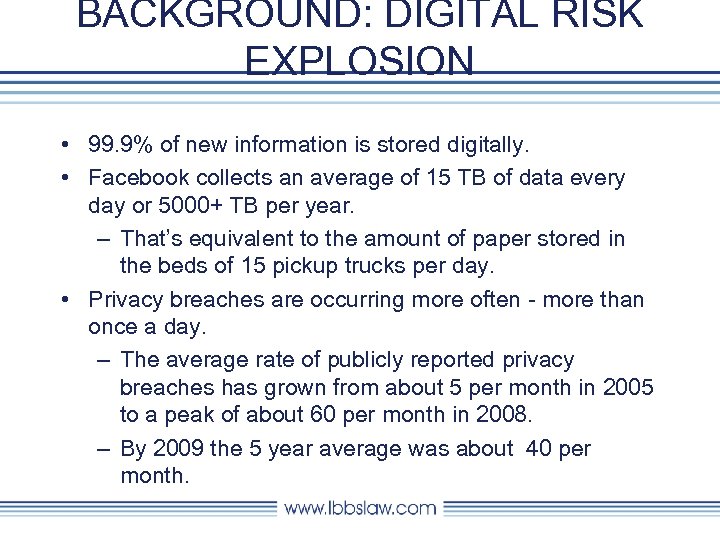 BACKGROUND: DIGITAL RISK EXPLOSION

• 99.9% of new information is stored digitally.
• Facebook collects an average of 15 TB of data every day or 5000+ TB per year.
– That's equivalent to the amount of paper stored in the beds of 15 pickup trucks per day.
• Privacy breaches are occurring more often - more than once a day.
– The average rate of publicly reported privacy breaches has grown from about 5 per month in 2005 to a peak of about 60 per month in 2008.
– By 2009 the 5 year average was about 40 per month.

www.lbbslaw.com